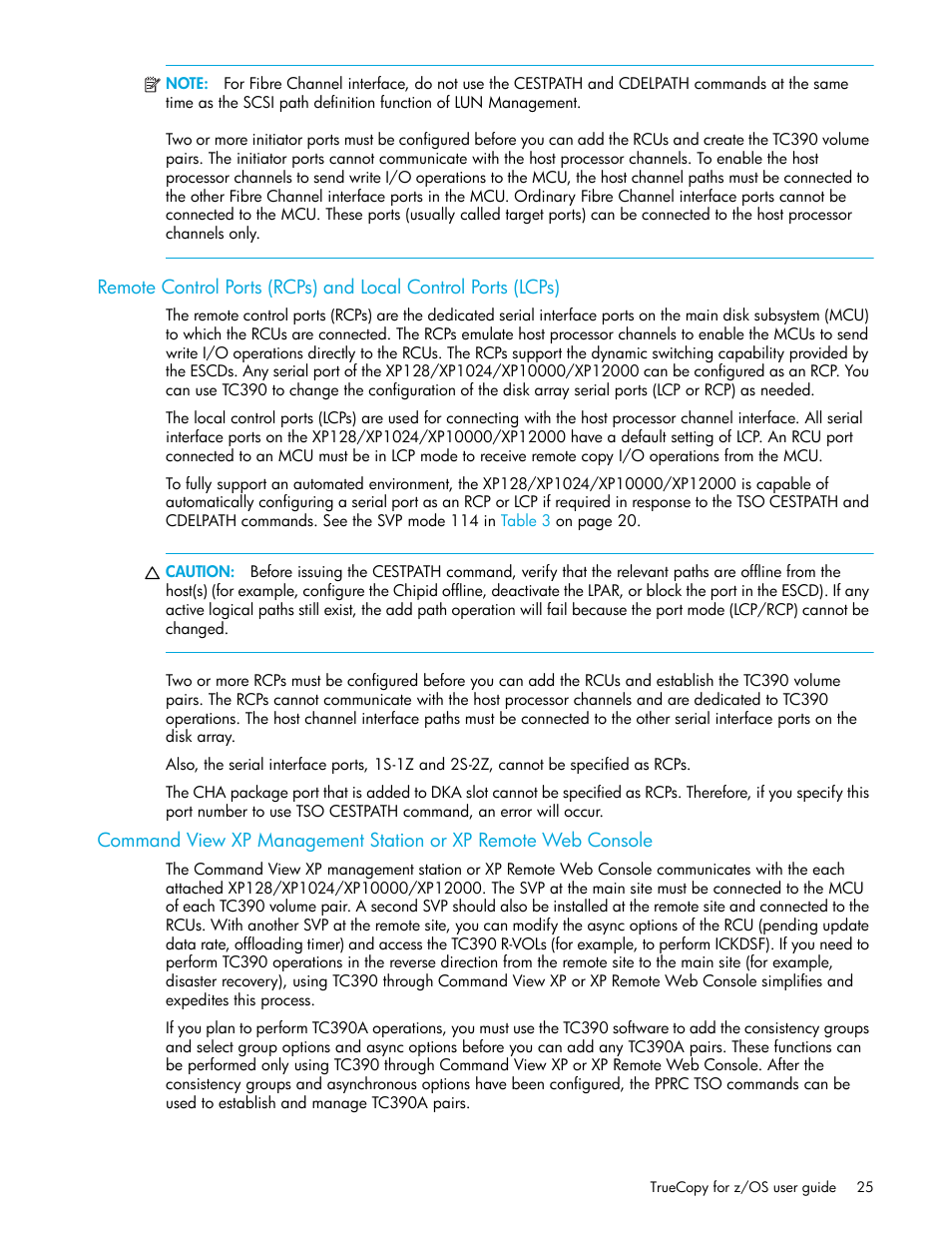 NOTE: For Fibre Channel interface, do not use the CESTPATH and CDELPATH commands at the same time as the SCSI path definition function of LUN Management.

Two or more initiator ports must be configured before you can add the RCUs and create the TC390 volume pairs. The initiator ports cannot communicate with the host processor channels. To enable the host processor channels to send write I/O operations to the MCU, the host channel paths must be connected to the other Fibre Channel interface ports in the MCU. Ordinary Fibre Channel interface ports cannot be connected to the MCU. These ports (usually called target ports) can be connected to the host processor channels only.

Remote Control Ports (RCPs) and Local Control Ports (LCPs)

The remote control ports (RCPs) are the dedicated serial interface ports on the main disk subsystem (MCU) to which the RCUs are connected. The RCPs emulate host processor channels to enable the MCUs to send write I/O operations directly to the RCUs. The RCPs support the dynamic switching capability provided by the ESCDs. Any serial port of the XP128/XP1024/XP10000/XP12000 can be configured as an RCP. You can use TC390 to change the configuration of the disk array serial ports (LCP or RCP) as needed.

The local control ports (LCPs) are used for connecting with the host processor channel interface. All serial interface ports on the XP128/XP1024/XP10000/XP12000 have a default setting of LCP. An RCU port connected to an MCU must be in LCP mode to receive remote copy I/O operations from the MCU.

To fully support an automated environment, the XP128/XP1024/XP10000/XP12000 is capable of automatically configuring a serial port as an RCP or LCP if required in response to the TSO CESTPATH and CDELPATH commands. See the SVP mode 114 in Table 3 on page 20.

CAUTION: Before issuing the CESTPATH command, verify that the relevant paths are offline from the host(s) (for example, configure the Chipid offline, deactivate the LPAR, or block the port in the ESCD). If any active logical paths still exist, the add path operation will fail because the port mode (LCP/RCP) cannot be changed.

Two or more RCPs must be configured before you can add the RCUs and establish the TC390 volume pairs. The RCPs cannot communicate with the host processor channels and are dedicated to TC390 operations. The host channel interface paths must be connected to the other serial interface ports on the disk array.

Also, the serial interface ports, 1S-1Z and 2S-2Z, cannot be specified as RCPs.

The CHA package port that is added to DKA slot cannot be specified as RCPs. Therefore, if you specify this port number to use TSO CESTPATH command, an error will occur.

Command View XP Management Station or XP Remote Web Console

The Command View XP management station or XP Remote Web Console communicates with the each attached XP128/XP1024/XP10000/XP12000. The SVP at the main site must be connected to the MCU of each TC390 volume pair. A second SVP should also be installed at the remote site and connected to the RCUs. With another SVP at the remote site, you can modify the async options of the RCU (pending update data rate, offloading timer) and access the TC390 R-VOLs (for example, to perform ICKDSF). If you need to perform TC390 operations in the reverse direction from the remote site to the main site (for example, disaster recovery), using TC390 through Command View XP or XP Remote Web Console simplifies and expedites this process.

If you plan to perform TC390A operations, you must use the TC390 software to add the consistency groups and select group options and async options before you can add any TC390A pairs. These functions can be performed only using TC390 through Command View XP or XP Remote Web Console. After the consistency groups and asynchronous options have been configured, the PPRC TSO commands can be used to establish and manage TC390A pairs.

TrueCopy for z/OS user guide 25